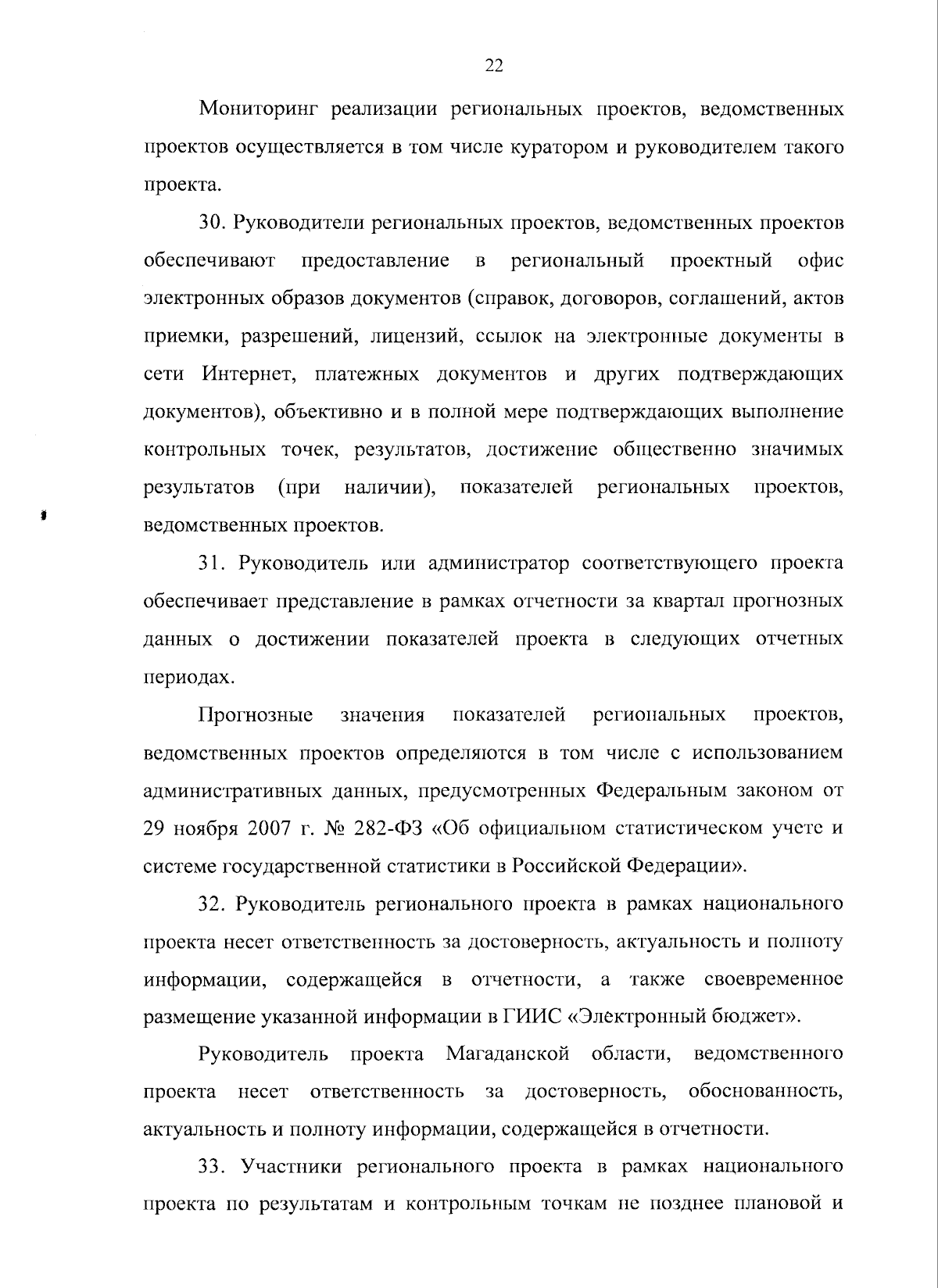 22

Мониторинг реализации региональных проектов, ведомственных проектов осуществляется в том числе куратором и руководителем такого проекта.

30. Руководители региональных проектов, ведомственных проектов обеспечивают предоставление в региональный проектный офис электронных образов документов (справок, договоров, соглашений, актов приемки, разрешений, лицензий, ссылок на электронные документы в сети Интернет, платежных документов и других подтверждающих документов), объективно и в полной мере подтверждающих выполнение контрольных точек, результатов, достижение общественно значимых результатов (при наличии), показателей региональных проектов, ведомственных проектов.

31. Руководитель или администратор соответствующего проекта обеспечивает представление в рамках отчетности за квартал прогнозных данных о достижении показателей проекта в следующих отчетных периодах.

Прогнозные значения показателей региональных проектов, ведомственных проектов определяются в том числе с использованием административных данных, предусмотренных Федеральным законом от 29 ноября 2007 г. № 282-ФЗ «Об официальном статистическом учете и системе государственной статистики в Российской Федерации».

32. Руководитель регионального проекта в рамках национального проекта несет ответственность за достоверность, актуальность и полноту информации, содержащейся в отчетности, а также своевременное размещение указанной информации в ГИИС «Электронный бюджет».

Руководитель проекта Магаданской области, ведомственного проекта несет ответственность за достоверность, обоснованность, актуальность и полноту информации, содержащейся в отчетности.

33. Участники регионального проекта в рамках национального проекта по результатам и контрольным точкам не позднее плановой и